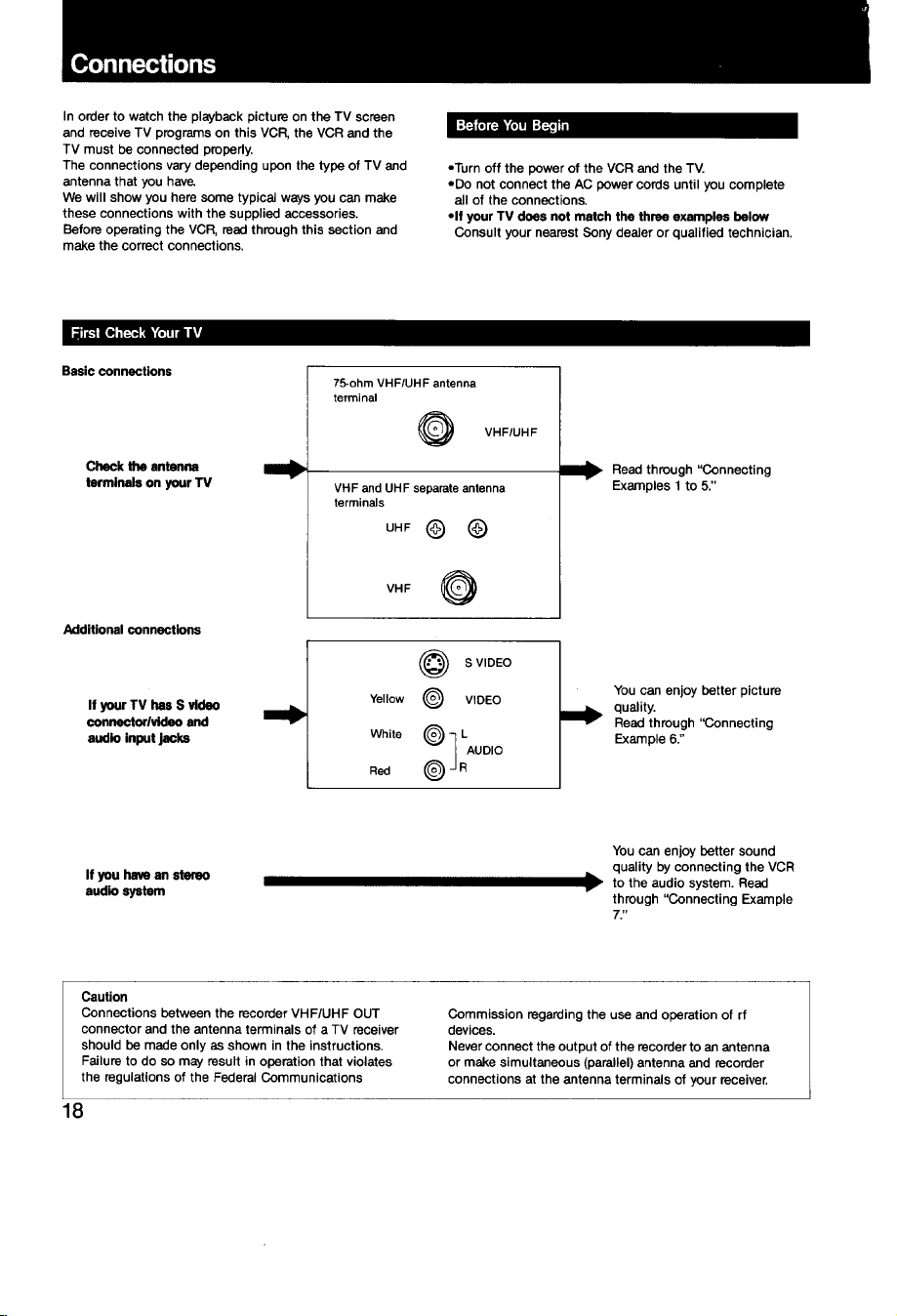 Connections

In order to watch the playback picture on the TV screen and receive TV programs on this VCR, the VCR and the TV must be connected properly.
The connections vary depending upon the type of TV and antenna that you have.
We will show you here some typical ways you can make these connections with the supplied accessories.
Before operating the VCR, read through this section and make the correct connections.

Before You Begin

•Turn off the power of the VCR and the TV.
•Do not connect the AC power cords until you complete all of the connections.
•If your TV does not match the three examples below
Consult your nearest Sony dealer or qualified technician.

First Check Your TV

Basic connections

Check the antenna terminals on your TV

75-ohm VHF/UHF antenna terminal

VHF/UHF

VHF and UHF separate antenna terminals

UHF

VHF

Read through "Connecting Examples 1 to 5."

Additional connections

If your TV has S video connector/video and audio input jacks

S VIDEO

Yellow VIDEO

White L

AUDIO

Red R

You can enjoy better picture quality.
Read through "Connecting Example 6."

If you have an stereo audio system

You can enjoy better sound quality by connecting the VCR to the audio system. Read through "Connecting Example 7."

Caution
Connections between the recorder VHF/UHF OUT connector and the antenna terminals of a TV receiver should be made only as shown in the instructions. Failure to do so may result in operation that violates the regulations of the Federal Communications Commission regarding the use and operation of rf devices.
Never connect the output of the recorder to an antenna or make simultaneous (parallel) antenna and recorder connections at the antenna terminals of your receiver.

18